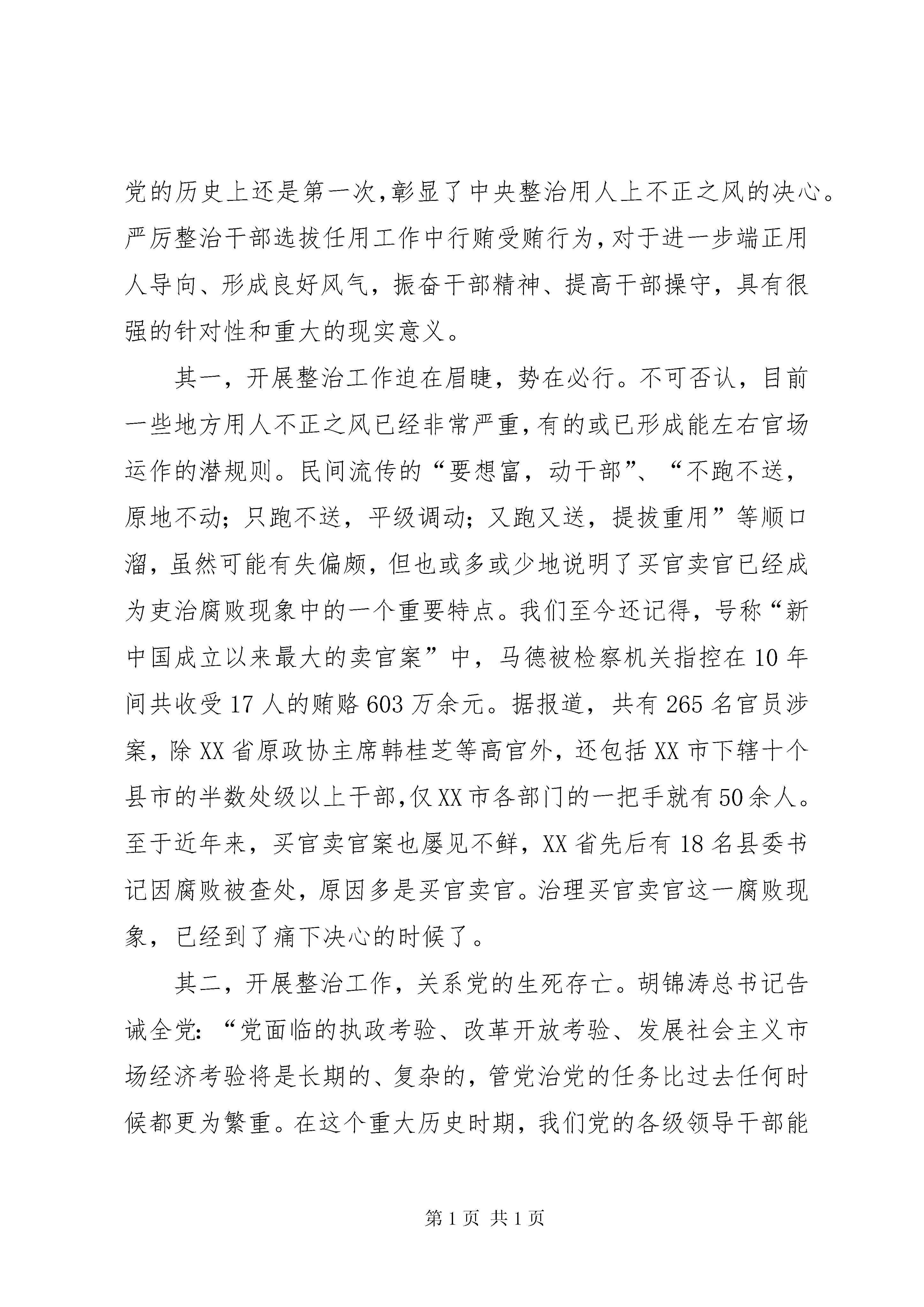 党的历史上还是第一次,彰显了中央整治用人上不正之风的决心。严厉整治干部选拔任用工作中行贿受贿行为,对于进一步端正用人导向、形成良好风气,振奋干部精神、提高干部操守,具有很强的针对性和重大的现实意义。

其一,开展整治工作迫在眉睫,势在必行。不可否认,目前一些地方用人不正之风已经非常严重,有的或已形成能左右官场运作的潜规则。民间流传的“要想富,动干部”、“不跑不送,原地不动;只跑不送,平级调动;又跑又送,提拔重用”等顺口溜,虽然可能有失偏颇,但也或多或少地说明了买官卖官已经成为吏治腐败现象中的一个重要特点。我们至今还记得,号称“新中国成立以来最大的卖官案”中,马德被检察机关指控在10年间共收受17人的贿赂603万余元。据报道,共有265名官员涉案,除XX省原政协主席韩桂芝等高官外,还包括XX市下辖十个县市的半数处级以上干部,仅XX市各部门的一把手就有50余人。至于近年来,买官卖官案也屡见不鲜,XX省先后有18名县委书记因腐败被查处,原因多是买官卖官。治理买官卖官这一腐败现象,已经到了痛下决心的时候了。

其二,开展整治工作,关系党的生死存亡。胡锦涛总书记告诫全党:“党面临的执政考验、改革开放考验、发展社会主义市场经济考验将是长期的、复杂的,管党治党的任务比过去任何时候都更为繁重。在这个重大历史时期,我们党的各级领导干部能

第1页 共1页